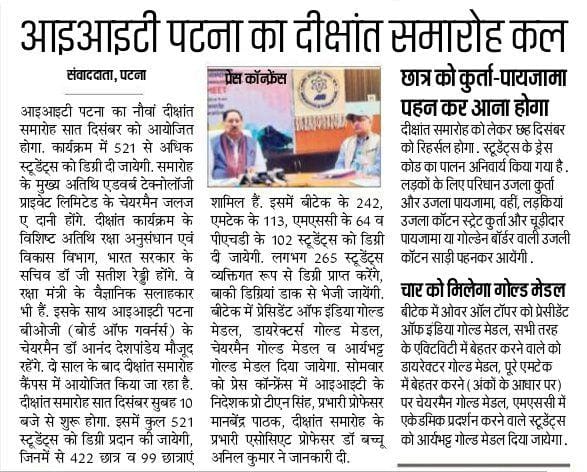 आइआइटी पटना का दीक्षांत समारोह कल

संवाददाता, पटना

आइआइटी पटना का नौवां दीक्षांत समारोह सात दिसंबर को आयोजित होगा. कार्यक्रम में 521 से अधिक स्टूडेंट्स को डिग्री दी जायेगी. समारोह के मुख्य अतिथि एडवर्ब टेक्नोलॉजी प्राइवेट लिमिटेड के चेयरमैन जलज ए दानी होंगे. दीक्षांत कार्यक्रम के विशिष्ट अतिथि रक्षा अनुसंधान एवं विकास विभाग, भारत सरकार के सचिव डॉ जी सतीश रेड्डी होंगे. वे रक्षा मंत्री के वैज्ञानिक सलाहकार भी हैं. इसके साथ आइआइटी पटना बीओजी (बोर्ड ऑफ गवर्नर्स) के चेयरमैन डॉ आनंद देशपांडेय मौजूद रहेंगे. दो साल के बाद दीक्षांत समारोह कैंपस में आयोजित किया जा रहा है. दीक्षांत समारोह सात दिसंबर सुबह 10 बजे से शुरू होगा. इसमें कुल 521 स्टूडेंट्स को डिग्री प्रदान की जायेगी, जिनमें से 422 छात्र व 99 छात्राएं

प्रेस कॉन्फ्रेंस

शामिल हैं. इसमें बीटेक के 242, एमटेक के 113, एमएससी के 64 व पीएचडी के 102 स्टूडेंट्स को डिग्री दी जायेगी. लगभग 265 स्टूडेंट्स व्यक्तिगत रूप से डिग्री प्राप्त करेंगे, बाकी डिग्रियां डाक से भेजी जायेंगी. बीटेक में प्रेसिडेंट ऑफ इंडिया गोल्ड मेडल, डायरेक्टर्स गोल्ड मेडल, चेयरमैन गोल्ड मेडल व आर्यभट्ट गोल्ड मेडल दिया जायेगा. सोमवार को प्रेस कॉन्फ्रेंस में आइआइटी के निदेशक प्रो टीएन सिंह, प्रभारी प्रोफेसर मानबेंद्र पाठक, दीक्षांत समारोह के प्रभारी एसोसिएट प्रोफेसर डॉ बच्चू अनिल कुमार ने जानकारी दी.

छात्र को कुर्ता-पायजामा पहन कर आना होगा

दीक्षांत समारोह को लेकर छह दिसंबर को रिहर्सल होगा. स्टूडेंट्स के ड्रेस कोड का पालन अनिवार्य किया गया है. लड़कों के लिए परिधान उजला कुर्ता और उजला पायजामा, वहीं, लड़कियां उजला कॉटन स्ट्रेट कुर्ता और चूड़ीदार पायजामा या गोल्डेन बॉर्डर वाली उजली कॉटन साड़ी पहनकर आयेंगी.

चार को मिलेगा गोल्ड मेडल

बीटेक में ओवर ऑल टॉपर को प्रेसीडेंट ऑफ इंडिया गोल्ड मेडल, सभी तरह के एक्टिविटी में बेहतर करने वाले को डायरेक्टर गोल्ड मेडल, पूरे एमटेक में बेहतर करने (अंकों के आधार पर) पर चेयरमैन गोल्ड मेडल, एमएससी में एकेडमिक प्रदर्शन करने वाले स्टूडेंट्स को आर्यभट्ट गोल्ड मेडल दिया जायेगा.